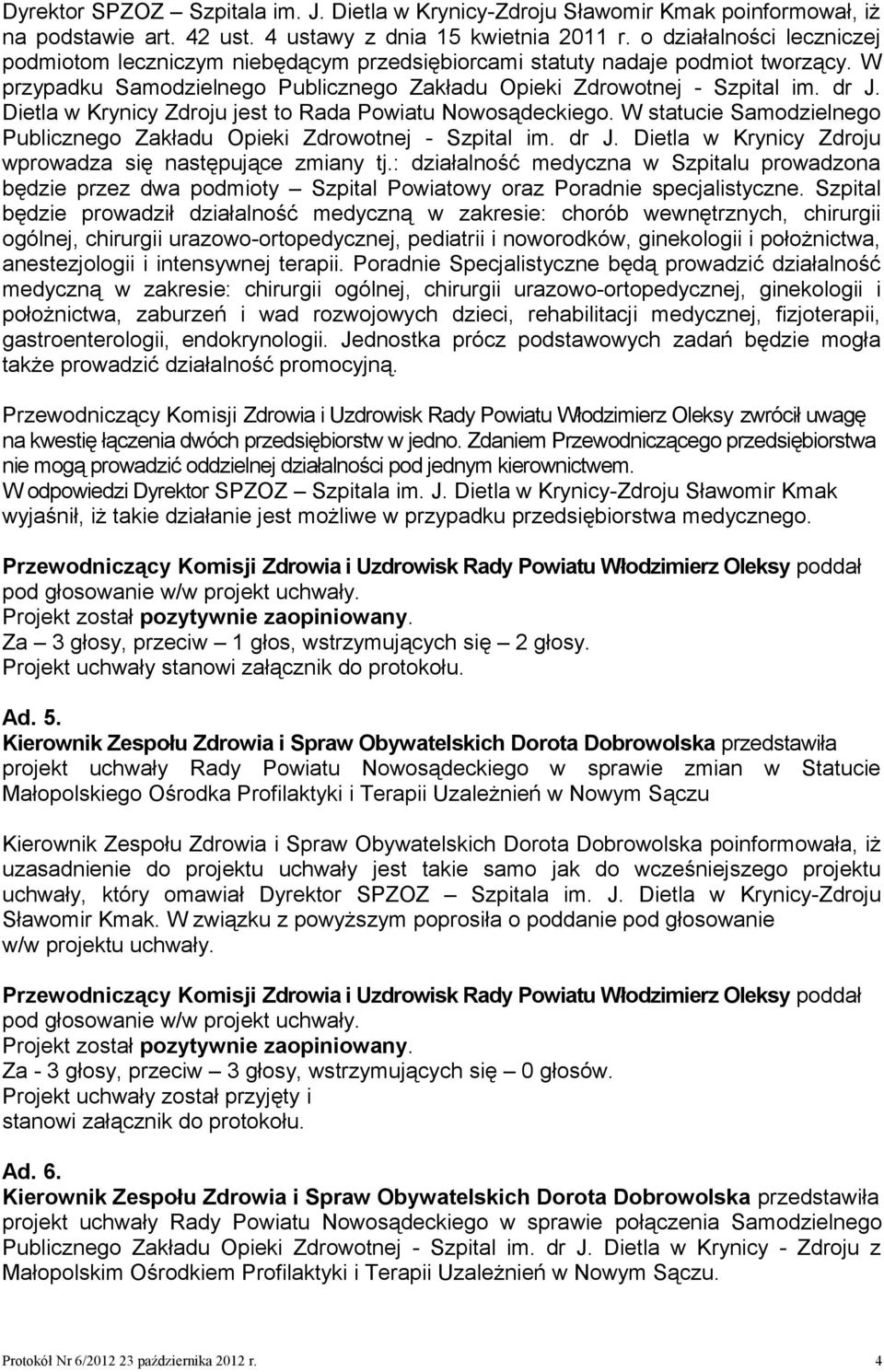 Dyrektor SPZOZ – Szpitala im. J. Dietla w Krynicy-Zdroju Sławomir Kmak poinformował, iż na podstawie art. 42 ust. 4 ustawy z dnia 15 kwietnia 2011 r. o działalności leczniczej podmiotom leczniczym niebędącym przedsiębiorcami statuty nadaje podmiot tworzący. W przypadku Samodzielnego Publicznego Zakładu Opieki Zdrowotnej - Szpital im. dr J. Dietla w Krynicy Zdroju jest to Rada Powiatu Nowosądeckiego. W statucie Samodzielnego Publicznego Zakładu Opieki Zdrowotnej - Szpital im. dr J. Dietla w Krynicy Zdroju wprowadza się następujące zmiany tj.: działalność medyczna w Szpitalu prowadzona będzie przez dwa podmioty – Szpital Powiatowy oraz Poradnie specjalistyczne. Szpital będzie prowadził działalność medyczną w zakresie: chorób wewnętrznych, chirurgii ogólnej, chirurgii urazowo-ortopedycznej, pediatrii i noworodków, ginekologii i położnictwa, anestezjologii i intensywnej terapii. Poradnie Specjalistyczne będą prowadzić działalność medyczną w zakresie: chirurgii ogólnej, chirurgii urazowo-ortopedycznej, ginekologii i położnictwa, zaburzeń i wad rozwojowych dzieci, rehabilitacji medycznej, fizjoterapii, gastroenterologii, endokrynologii. Jednostka prócz podstawowych zadań będzie mogła także prowadzić działalność promocyjną.

Przewodniczący Komisji Zdrowia i Uzdrowisk Rady Powiatu Włodzimierz Oleksy zwrócił uwagę na kwestię łączenia dwóch przedsiębiorstw w jedno. Zdaniem Przewodniczącego przedsiębiorstwa nie mogą prowadzić oddzielnej działalności pod jednym kierownictwem.
W odpowiedzi Dyrektor SPZOZ – Szpitala im. J. Dietla w Krynicy-Zdroju Sławomir Kmak wyjaśnił, iż takie działanie jest możliwe w przypadku przedsiębiorstwa medycznego.

Przewodniczący Komisji Zdrowia i Uzdrowisk Rady Powiatu Włodzimierz Oleksy poddał pod głosowanie w/w projekt uchwały.
Projekt został pozytywnie zaopiniowany.
Za – 3 głosy, przeciw – 1 głos, wstrzymujących się – 2 głosy.
Projekt uchwały stanowi załącznik do protokołu.

Ad. 5.
Kierownik Zespołu Zdrowia i Spraw Obywatelskich Dorota Dobrowolska przedstawiła projekt uchwały Rady Powiatu Nowosądeckiego w sprawie zmian w Statucie Małopolskiego Ośrodka Profilaktyki i Terapii Uzależnień w Nowym Sączu

Kierownik Zespołu Zdrowia i Spraw Obywatelskich Dorota Dobrowolska poinformowała, iż uzasadnienie do projektu uchwały jest takie samo jak do wcześniejszego projektu uchwały, który omawiał Dyrektor SPZOZ – Szpitala im. J. Dietla w Krynicy-Zdroju Sławomir Kmak. W związku z powyższym poprosiła o poddanie pod głosowanie w/w projektu uchwały.

Przewodniczący Komisji Zdrowia i Uzdrowisk Rady Powiatu Włodzimierz Oleksy poddał pod głosowanie w/w projekt uchwały.
Projekt został pozytywnie zaopiniowany.
Za - 3 głosy, przeciw – 3 głosy, wstrzymujących się – 0 głosów.
Projekt uchwały został przyjęty i stanowi załącznik do protokołu.

Ad. 6.
Kierownik Zespołu Zdrowia i Spraw Obywatelskich Dorota Dobrowolska przedstawiła projekt uchwały Rady Powiatu Nowosądeckiego w sprawie połączenia Samodzielnego Publicznego Zakładu Opieki Zdrowotnej - Szpital im. dr J. Dietla w Krynicy - Zdroju z Małopolskim Ośrodkiem Profilaktyki i Terapii Uzależnień w Nowym Sączu.

Protokół Nr 6/2012 23 października 2012 r. 4